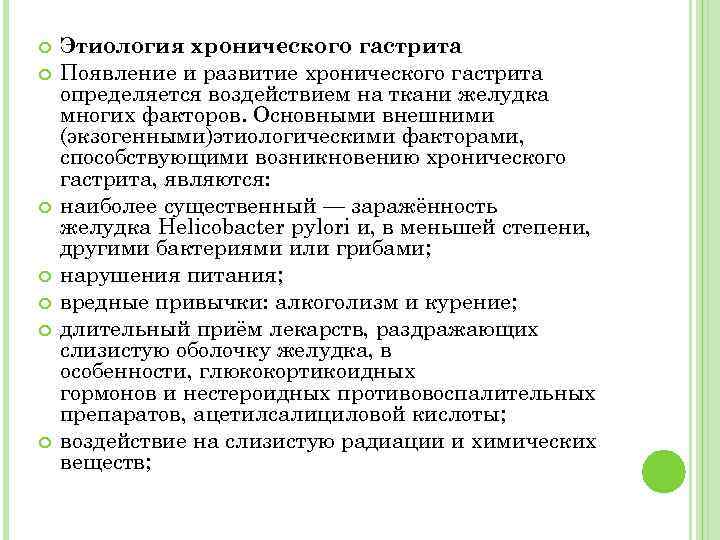 Этиология хронического гастрита

Появление и развитие хронического гастрита определяется воздействием на ткани желудка многих факторов. Основными внешними (экзогенными)этиологическими факторами, способствующими возникновению хронического гастрита, являются:

наиболее существенный — заражённость желудка Helicobacter pylori и, в меньшей степени, другими бактериями или грибами;

нарушения питания;

вредные привычки: алкоголизм и курение;

длительный приём лекарств, раздражающих слизистую оболочку желудка, в особенности, глюкокортикоидных гормонов и нестероидных противовоспалительных препаратов, ацетилсалициловой кислоты;

воздействие на слизистую радиации и химических веществ;